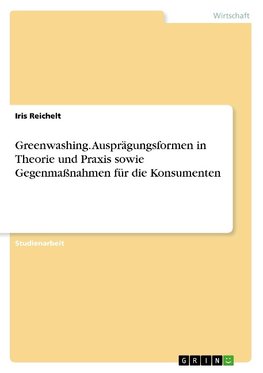 Wirtschaft

Iris Reichelt

Greenwashing. Ausprägungsformen in Theorie und Praxis sowie Gegenmaßnahmen für die Konsumenten

Studienarbeit

GRIN